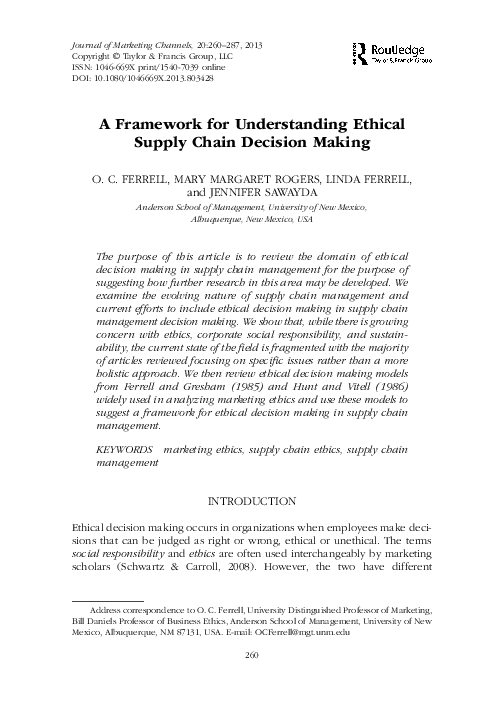 Journal of Marketing Channels, 20:260–287, 2013
Copyright © Taylor & Francis Group, LLC
ISSN: 1046-669X print/1540-7039 online
DOI: 10.1080/1046669X.2013.803428

Routledge
Taylor & Francis Group

A Framework for Understanding Ethical Supply Chain Decision Making

O. C. FERRELL, MARY MARGARET ROGERS, LINDA FERRELL, and JENNIFER SAWAYDA
Anderson School of Management, University of New Mexico, Albuquerque, New Mexico, USA

The purpose of this article is to review the domain of ethical decision making in supply chain management for the purpose of suggesting how further research in this area may be developed. We examine the evolving nature of supply chain management and current efforts to include ethical decision making in supply chain management decision making. We show that, while there is growing concern with ethics, corporate social responsibility, and sustainability, the current state of the field is fragmented with the majority of articles reviewed focusing on specific issues rather than a more holistic approach. We then review ethical decision making models from Ferrell and Gresham (1985) and Hunt and Vitell (1986) widely used in analyzing marketing ethics and use these models to suggest a framework for ethical decision making in supply chain management.

KEYWORDS marketing ethics, supply chain ethics, supply chain management

INTRODUCTION

Ethical decision making occurs in organizations when employees make decisions that can be judged as right or wrong, ethical or unethical. The terms social responsibility and ethics are often used interchangeably by marketing scholars (Schwartz & Carroll, 2008). However, the two have different

Address correspondence to O. C. Ferrell, University Distinguished Professor of Marketing, Bill Daniels Professor of Business Ethics, Anderson School of Management, University of New Mexico, Albuquerque, NM 87131, USA. E-mail: OCFerrell@mgt.unm.edu

260